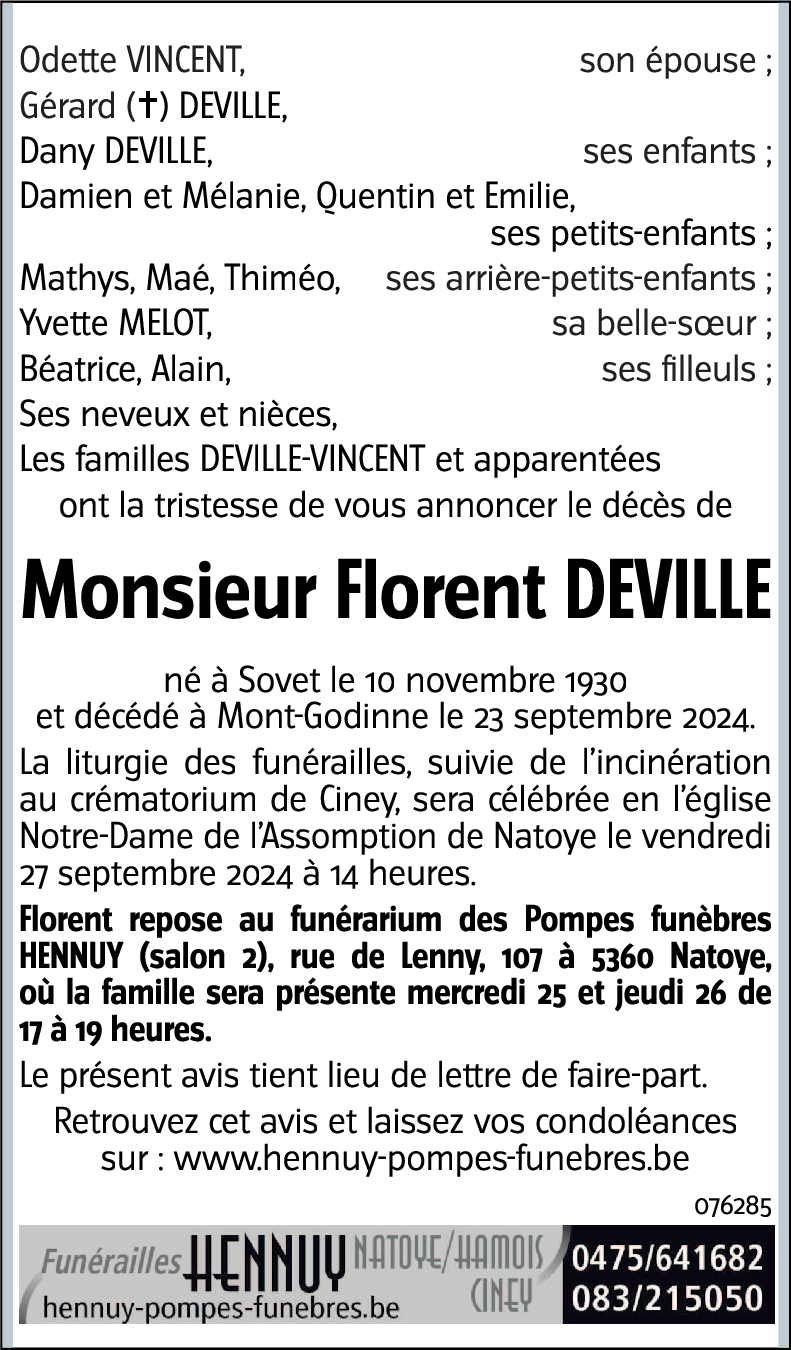 Odette VINCENT, son épouse ;
Gérard (✝) DEVILLE,
Dany DEVILLE, ses enfants ;
Damien et Mélanie, Quentin et Emilie, ses petits-enfants ;
Mathys, Maé, Thiméo, ses arrière-petits-enfants ;
Yvette MELOT, sa belle-sœur ;
Béatrice, Alain, ses filleuls ;
Ses neveux et nièces,
Les familles DEVILLE-VINCENT et apparentées
ont la tristesse de vous annoncer le décès de

Monsieur Florent DEVILLE

né à Sovet le 10 novembre 1930
et décédé à Mont-Godinne le 23 septembre 2024.

La liturgie des funérailles, suivie de l'incinération au crématorium de Ciney, sera célébrée en l'église Notre-Dame de l'Assomption de Natoye le vendredi 27 septembre 2024 à 14 heures.

Florent repose au funérarium des Pompes funèbres HENNUY (salon 2), rue de Lenny, 107 à 5360 Natoye, où la famille sera présente mercredi 25 et jeudi 26 de 17 à 19 heures.

Le présent avis tient lieu de lettre de faire-part.

Retrouvez cet avis et laissez vos condoléances sur : www.hennuy-pompes-funebres.be

076285

Funérailles HENNUY NATOYE/HAMOIS CINEY
hennuy-pompes-funebres.be
0475/641682
083/215050